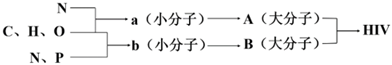 N

C、H、O

N、P

a（小分子）

b（小分子）

A（大分子）

B（大分子）

HIV